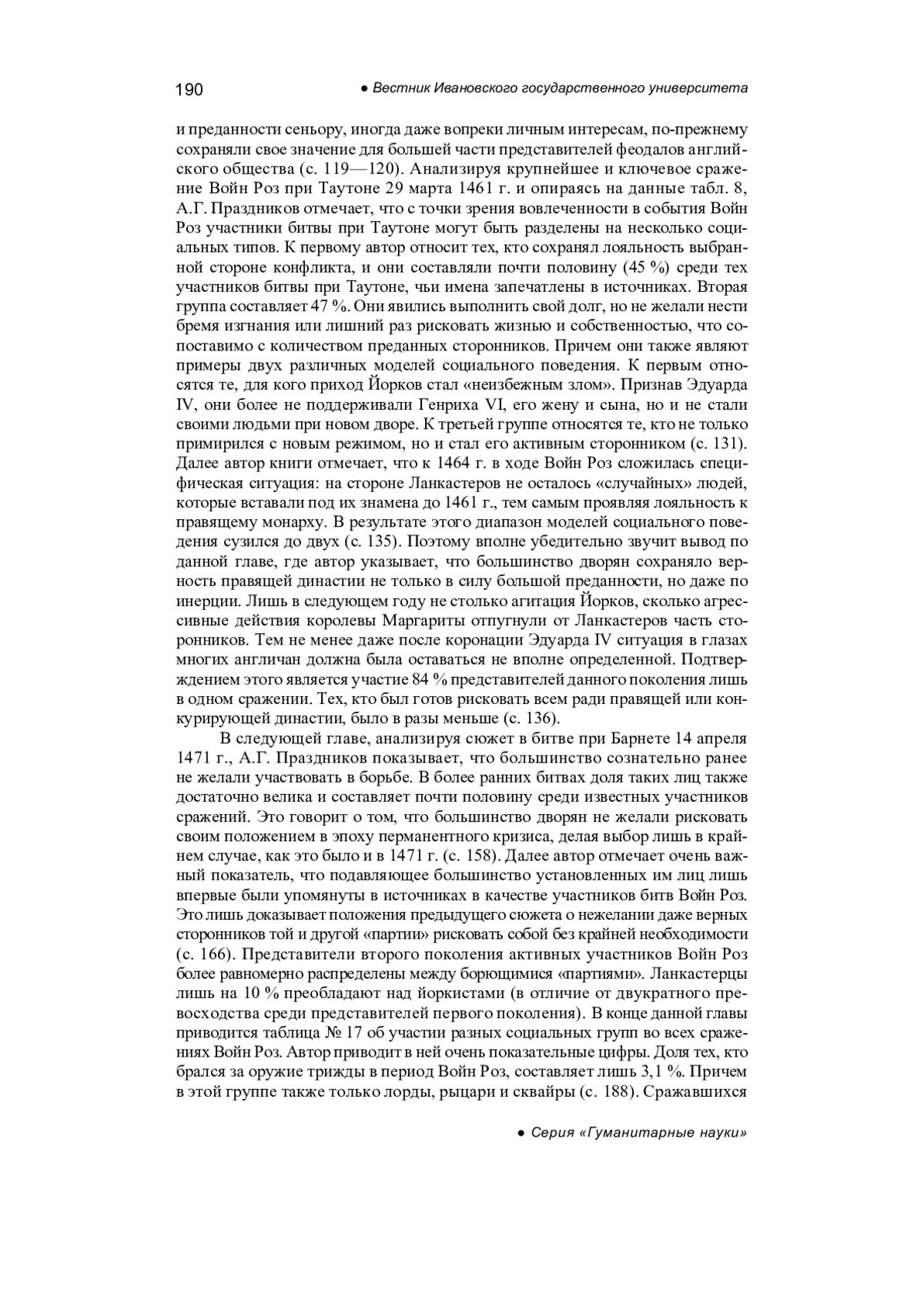 190 ● Вестник Ивановского государственного университета

и преданности сеньору, иногда даже вопреки личным интересам, по-прежнему сохраняли свое значение для большей части представителей феодалов английского общества (с. 119—120). Анализируя крупнейшее и ключевое сражение Войн Роз при Таутоне 29 марта 1461 г. и опираясь на данные табл. 8, А.Г. Праздников отмечает, что с точки зрения вовлеченности в события Войн Роз участники битвы при Таутоне могут быть разделены на несколько социальных типов. К первому автор относит тех, кто сохранял лояльность выбранной стороне конфликта, и они составляли почти половину (45 %) среди тех участников битвы при Таутоне, чьи имена запечатлены в источниках. Вторая группа составляет 47 %. Они явились выполнить свой долг, но не желали нести бремя изгнания или лишний раз рисковать жизнью и собственностью, что сопоставимо с количеством преданных сторонников. Причем они также являют примеры двух различных моделей социального поведения. К первым относятся те, для кого приход Йорков стал «неизбежным злом». Признав Эдуарда IV, они более не поддерживали Генриха VI, его жену и сына, но и не стали своими людьми при новом дворе. К третьей группе относятся те, кто не только примирился с новым режимом, но и стал его активным сторонником (с. 131). Далее автор книги отмечает, что к 1464 г. в ходе Войн Роз сложилась специфическая ситуация: на стороне Ланкастеров не осталось «случайных» людей, которые вставали под их знамена до 1461 г., тем самым проявляя лояльность к правящему монарху. В результате этого диапазон моделей социального поведения сузился до двух (с. 135). Поэтому вполне убедительно звучит вывод по данной главе, где автор указывает, что большинство дворян сохраняло верность правящей династии не только в силу большой преданности, но даже по инерции. Лишь в следующем году не столько агитация Йорков, сколько агрессивные действия королевы Маргариты отпугнули от Ланкастеров часть сторонников. Тем не менее даже после коронации Эдуарда IV ситуация в глазах многих англичан должна была оставаться не вполне определенной. Подтверждением этого является участие 84 % представителей данного поколения лишь в одном сражении. Тех, кто был готов рисковать всем ради правящей или конкурирующей династии, было в разы меньше (с. 136).

В следующей главе, анализируя сюжет в битве при Барнете 14 апреля 1471 г., А.Г. Праздников показывает, что большинство сознательно ранее не желали участвовать в борьбе. В более ранних битвах доля таких лиц также достаточно велика и составляет почти половину среди известных участников сражений. Это говорит о том, что большинство дворян не желали рисковать своим положением в эпоху перманентного кризиса, делая выбор лишь в крайнем случае, как это было и в 1471 г. (с. 158). Далее автор отмечает очень важный показатель, что подавляющее большинство установленных им лиц лишь впервые были упомянуты в источниках в качестве участников битв Войн Роз. Это лишь доказывает положения предыдущего сюжета о нежелании даже верных сторонников той и другой «партии» рисковать собой без крайней необходимости (с. 166). Представители второго поколения активных участников Войн Роз более равномерно распределены между борющимися «партиями». Ланкастерцы лишь на 10 % преобладают над йоркистами (в отличие от двукратного превосходства среди представителей первого поколения). В конце данной главы приводится таблица № 17 об участии разных социальных групп во всех сражениях Войн Роз. Автор приводит в ней очень показательные цифры. Доля тех, кто брался за оружие трижды в период Войн Роз, составляет лишь 3,1 %. Причем в этой группе также только лорды, рыцари и сквайры (с. 188). Сражавшихся

● Серия «Гуманитарные науки»